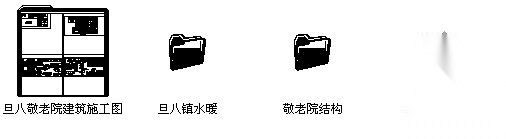 旦八敬老院建筑施工图

旦八镇水暖

敬老院结构